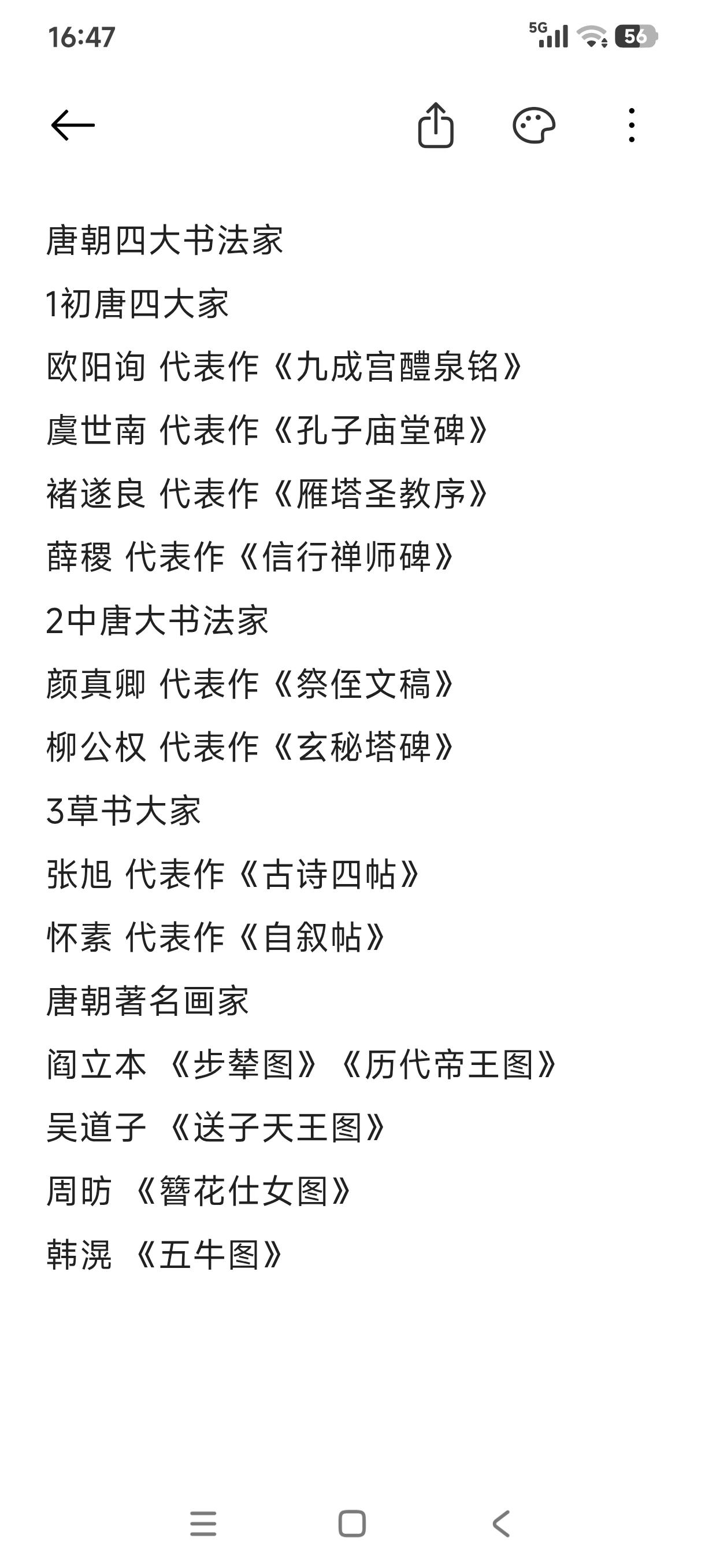 16:47

5G 56

唐朝四大书法家

1初唐四大家

欧阳询 代表作《九成宫醴泉铭》

虞世南 代表作《孔子庙堂碑》

褚遂良 代表作《雁塔圣教序》

薛稷 代表作《信行禅师碑》

2中唐大书法家

颜真卿 代表作《祭侄文稿》

柳公权 代表作《玄秘塔碑》

3草书大家

张旭 代表作《古诗四帖》

怀素 代表作《自叙帖》

唐朝著名画家

阎立本 《步辇图》《历代帝王图》

吴道子 《送子天王图》

周昉 《簪花仕女图》

韩滉 《五牛图》